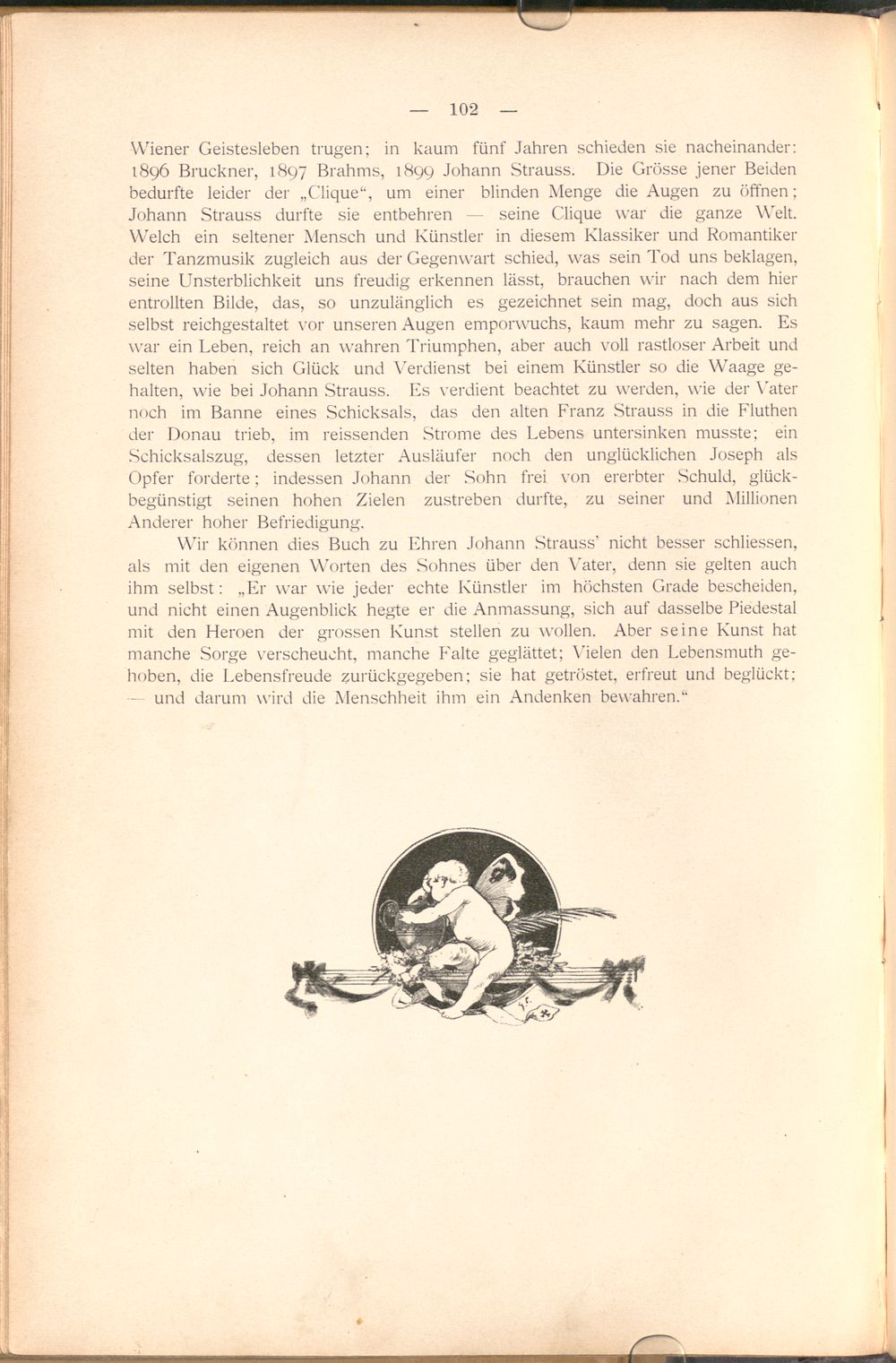 — 102 —

Wiener Geistesleben trugen; in kaum fünf Jahren schieden sie nacheinander: 1896 Bruckner, 1897 Brahms, 1899 Johann Strauss. Die Grösse jener Beiden bedurfte leider der „Clique“, um einer blinden Menge die Augen zu öffnen; Johann Strauss durfte sie entbehren — seine Clique war die ganze Welt. Welch ein seltener Mensch und Künstler in diesem Klassiker und Romantiker der Tanzmusik zugleich aus der Gegenwart schied, was sein Tod uns beklagen, seine Unsterblichkeit uns freudig erkennen lässt, brauchen wir nach dem hier entrollten Bilde, das, so unzulänglich es gezeichnet sein mag, doch aus sich selbst reichgestaltet vor unseren Augen emporwuchs, kaum mehr zu sagen. Es war ein Leben, reich an wahren Triumphen, aber auch voll rastloser Arbeit und selten haben sich Glück und Verdienst bei einem Künstler so die Waage gehalten, wie bei Johann Strauss. Es verdient beachtet zu werden, wie der Vater noch im Banne eines Schicksals, das den alten Franz Strauss in die Fluthen der Donau trieb, im reissenden Strome des Lebens untersinken musste; ein Schicksalszug, dessen letzter Ausläufer noch den unglücklichen Joseph als Opfer forderte; indessen Johann der Sohn frei von ererbter Schuld, glückbegünstigt seinen hohen Zielen zustreben durfte, zu seiner und Millionen Anderer hoher Befriedigung.

Wir können dies Buch zu Ehren Johann Strauss' nicht besser schliessen, als mit den eigenen Worten des Sohnes über den Vater, denn sie gelten auch ihm selbst: „Er war wie jeder echte Künstler im höchsten Grade bescheiden, und nicht einen Augenblick hegte er die Anmassung, sich auf dasselbe Piedestal mit den Heroen der grossen Kunst stellen zu wollen. Aber seine Kunst hat manche Sorge verscheucht, manche Falte geglättet; Vielen den Lebensmuth gehoben, die Lebensfreude zurückgegeben; sie hat getröstet, erfreut und beglückt; — und darum wird die Menschheit ihm ein Andenken bewahren.“